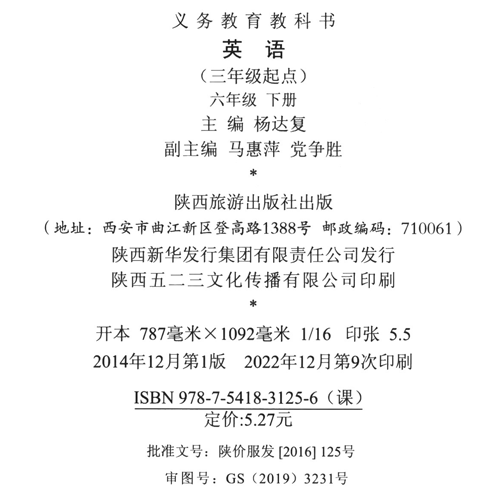 义务教育教科书

英 语

（三年级起点）

六年级 下册

主 编 杨达复

副主编 马惠萍 党争胜

*

陕西旅游出版社出版

（地址：西安市曲江新区登高路1388号 邮政编码：710061）

陕西新华发行集团有限责任公司发行

陕西五二三文化传播有限公司印刷

*

开本 787毫米×1092毫米 1/16 印张 5.5

2014年12月第1版 2022年12月第9次印刷

ISBN 978-7-5418-3125-6（课）

定价:5.27元

批准文号：陕价服发[2016]125号

审图号：GS（2019）3231号